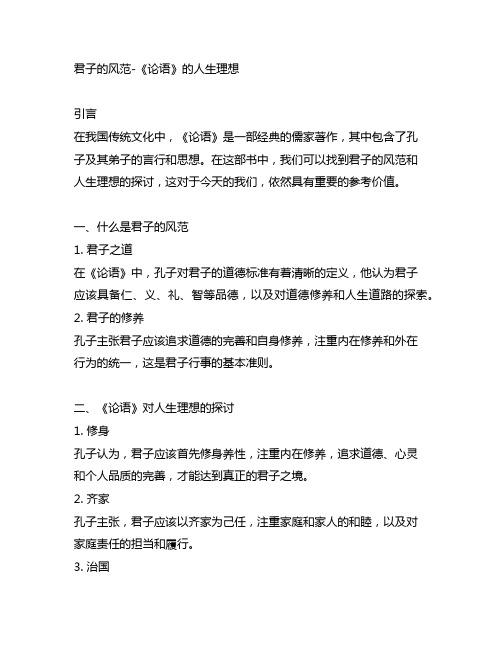 君子的风范-《论语》的人生理想

引言
在我国传统文化中，《论语》是一部经典的儒家著作，其中包含了孔子及其弟子的言行和思想。在这部书中，我们可以找到君子的风范和人生理想的探讨，这对于今天的我们，依然具有重要的参考价值。

一、什么是君子的风范
1. 君子之道
在《论语》中，孔子对君子的道德标准有着清晰的定义，他认为君子应该具备仁、义、礼、智等品德，以及对道德修养和人生道路的探索。
2. 君子的修养
孔子主张君子应该追求道德的完善和自身修养，注重内在修养和外在行为的统一，这是君子行事的基本准则。

二、《论语》对人生理想的探讨
1. 修身
孔子认为，君子应该首先修身养性，注重内在修养，追求道德、心灵和个人品质的完善，才能达到真正的君子之境。
2. 齐家
孔子主张，君子应该以齐家为己任，注重家庭和家人的和睦，以及对家庭责任的担当和履行。
3. 治国